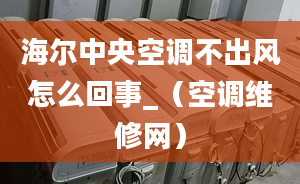 海尔中央空调不出风怎么回事_（空调维修网）